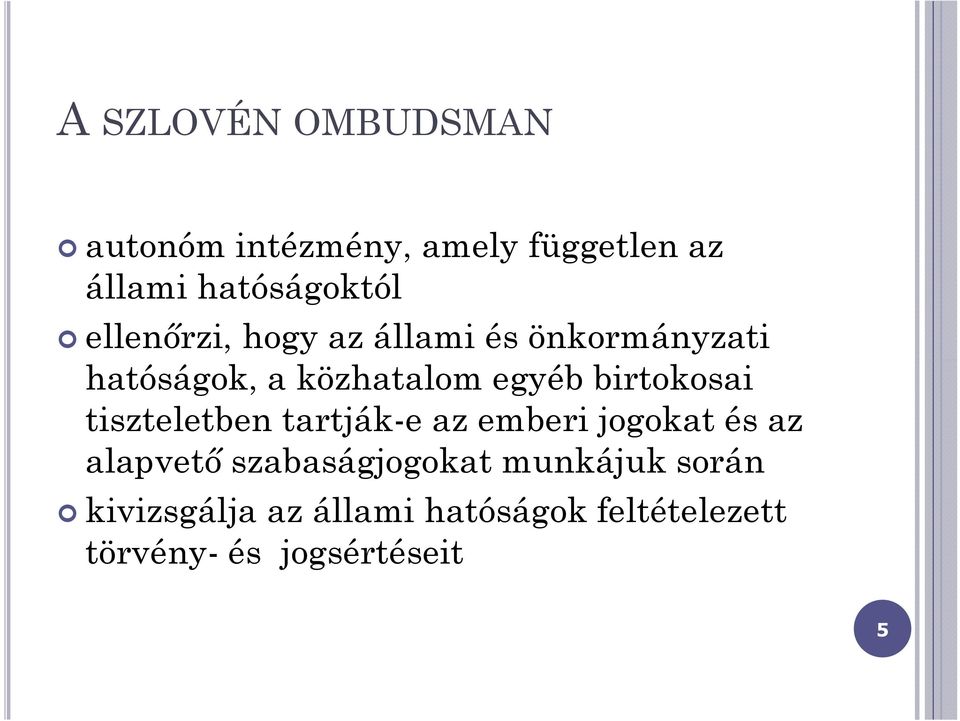 A SZLOVÉN OMBUDSMAN

autonóm intézmény, amely független az állami hatóságoktól

ellenőrzi, hogy az állami és önkormányzati hatóságok, a közhatalom egyéb birtokosai tiszteletben tartják-e az emberi jogokat és az alapvető szabaságjogokat munkájuk során

kivizsgálja az állami hatóságok feltételezett törvény- és jogsértéseit

5